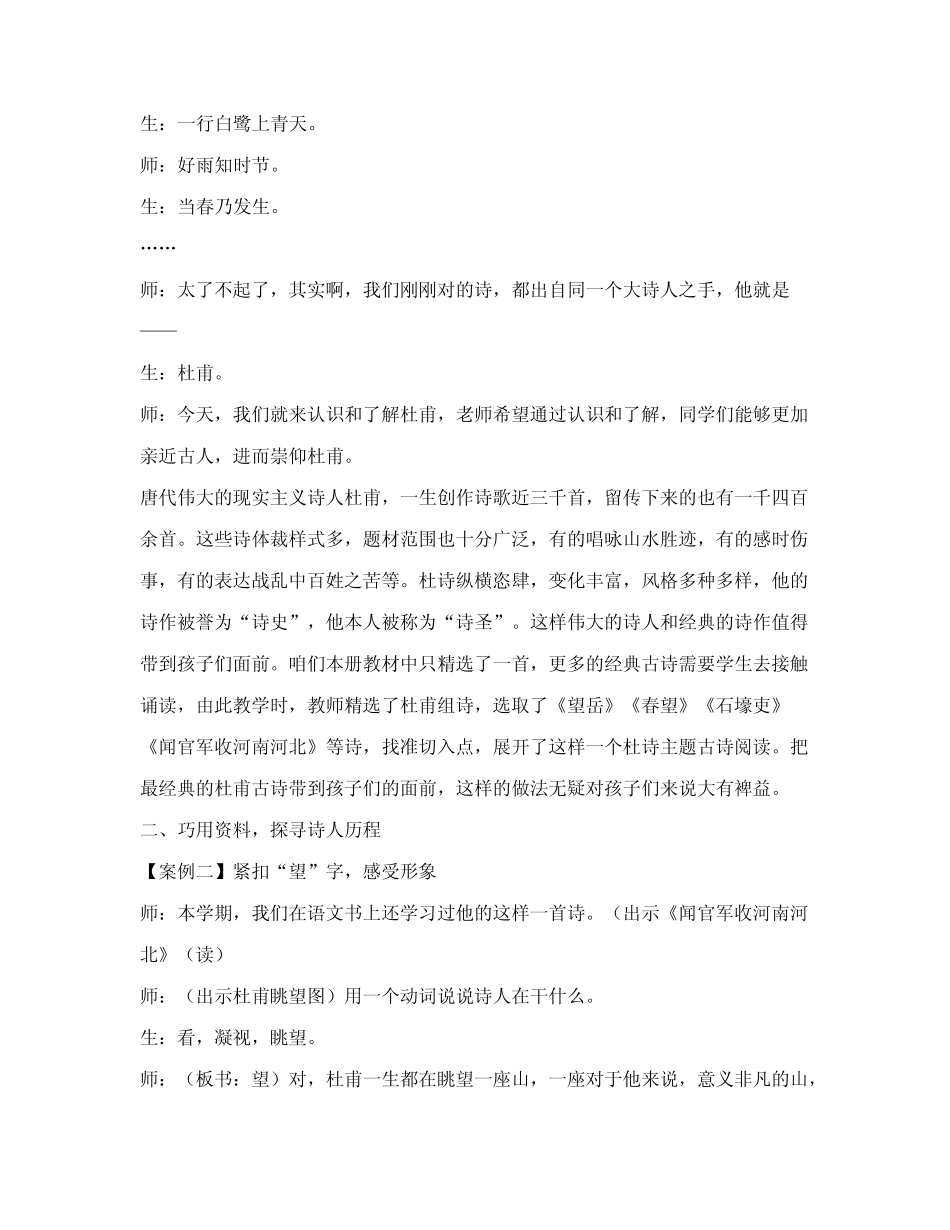 生：一行白鹭上青天。

师：好雨知时节。

生：当春乃发生。

……

师：太了不起了，其实啊，我们刚刚对的诗，都出自同一个大诗人之手，他就是——

生：杜甫。

师：今天，我们就来认识和了解杜甫，老师希望通过认识和了解，同学们能够更加亲近古人，进而崇仰杜甫。

唐代伟大的现实主义诗人杜甫，一生创作诗歌近三千首，留传下来的也有一千四百余首。这些诗体裁样式多，题材范围也十分广泛，有的唱咏山水胜迹，有的感时伤事，有的表达战乱中百姓之苦等。杜诗纵横恣肆，变化丰富，风格多种多样，他的诗作被誉为“诗史”，他本人被称为“诗圣”。这样伟大的诗人和经典的诗作值得带到孩子们面前。咱们本册教材中只精选了一首，更多的经典古诗需要学生去接触诵读，由此教学时，教师精选了杜甫组诗，选取了《望岳》《春望》《石壕吏》《闻官军收河南河北》等诗，找准切入点，展开了这样一个杜诗主题古诗阅读。把最经典的杜甫古诗带到孩子们的面前，这样的做法无疑对孩子们来说大有裨益。

二、巧用资料，探寻诗人历程

【案例二】紧扣“望”字，感受形象

师：本学期，我们在语文书上还学习过他的这样一首诗。（出示《闻官军收河南河北》（读）

师：（出示杜甫眺望图）用一个动词说说诗人在干什么。

生：看，凝视，眺望。

师：（板书：望）对，杜甫一生都在眺望一座山，一座对于他来说，意义非凡的山，